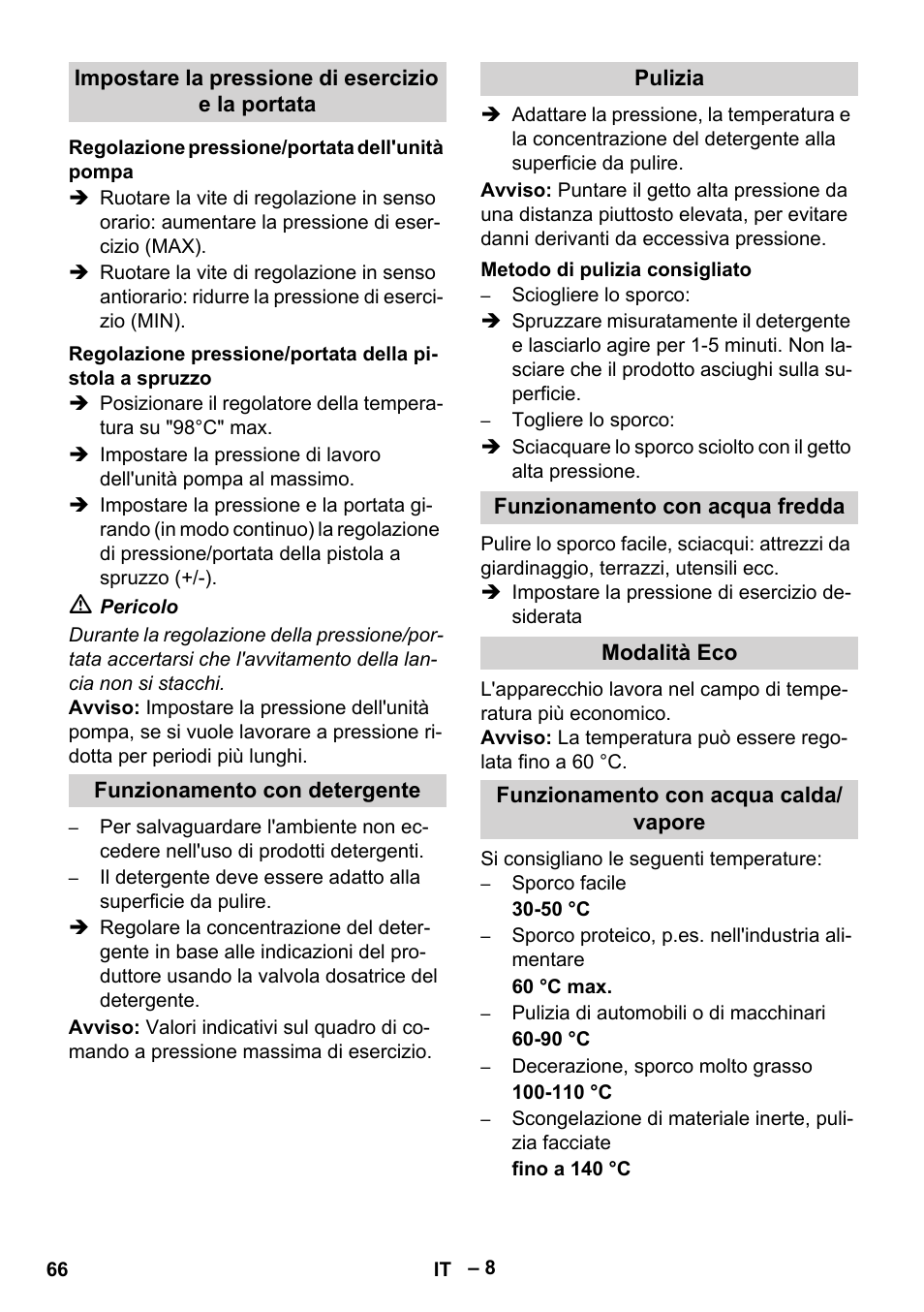 Impostare la pressione di esercizio e la portata

Regolazione pressione/portata dell'unità pompa

➔ Ruotare la vite di regolazione in senso orario: aumentare la pressione di esercizio (MAX).

➔ Ruotare la vite di regolazione in senso antiorario: ridurre la pressione di esercizio (MIN).

Regolazione pressione/portata della pistola a spruzzo

➔ Posizionare il regolatore della temperatura su "98°C" max.

➔ Impostare la pressione di lavoro dell'unità pompa al massimo.

➔ Impostare la pressione e la portata girando (in modo continuo) la regolazione di pressione/portata della pistola a spruzzo (+/-).

⚠ Pericolo

Durante la regolazione della pressione/portata accertarsi che l'avvitamento della lancia non si stacchi.

Avviso: Impostare la pressione dell'unità pompa, se si vuole lavorare a pressione ridotta per periodi più lunghi.

Funzionamento con detergente

– Per salvaguardare l'ambiente non eccedere nell'uso di prodotti detergenti.

– Il detergente deve essere adatto alla superficie da pulire.

➔ Regolare la concentrazione del detergente in base alle indicazioni del produttore usando la valvola dosatrice del detergente.

Avviso: Valori indicativi sul quadro di comando a pressione massima di esercizio.

Pulizia

➔ Adattare la pressione, la temperatura e la concentrazione del detergente alla superficie da pulire.

Avviso: Puntare il getto alta pressione da una distanza piuttosto elevata, per evitare danni derivanti da eccessiva pressione.

Metodo di pulizia consigliato

– Sciogliere lo sporco:

➔ Spruzzare misuratamente il detergente e lasciarlo agire per 1-5 minuti. Non lasciare che il prodotto asciughi sulla superficie.

– Togliere lo sporco:

➔ Sciacquare lo sporco sciolto con il getto alta pressione.

Funzionamento con acqua fredda

Pulire lo sporco facile, sciacqui: attrezzi da giardinaggio, terrazzi, utensili ecc.

➔ Impostare la pressione di esercizio desiderata

Modalità Eco

L'apparecchio lavora nel campo di temperatura più economico.

Avviso: La temperatura può essere regolata fino a 60 °C.

Funzionamento con acqua calda/ vapore

Si consigliano le seguenti temperature:

– Sporco facile
30-50 °C

– Sporco proteico, p.es. nell'industria alimentare
60 °C max.

– Pulizia di automobili o di macchinari
60-90 °C

– Decerazione, sporco molto grasso
100-110 °C

– Scongelazione di materiale inerte, pulizia facciate
fino a 140 °C

66 IT – 8